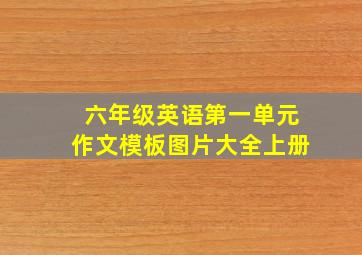 六年级英语第一单元
作文模板图片大全上册